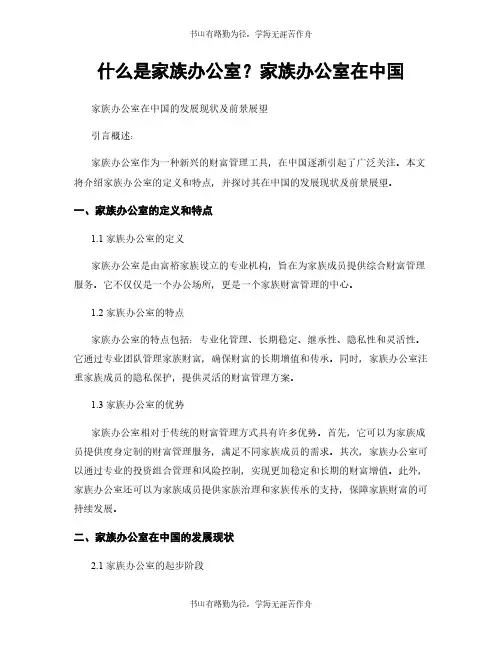 书山有路勤为径，学海无涯苦作舟

什么是家族办公室？家族办公室在中国

家族办公室在中国的发展现状及前景展望

引言概述：

家族办公室作为一种新兴的财富管理工具，在中国逐渐引起了广泛关注。本文将介绍家族办公室的定义和特点，并探讨其在中国的发展现状及前景展望。

一、家族办公室的定义和特点

1.1 家族办公室的定义

家族办公室是由富裕家族设立的专业机构，旨在为家族成员提供综合财富管理服务。它不仅仅是一个办公场所，更是一个家族财富管理的中心。

1.2 家族办公室的特点

家族办公室的特点包括：专业化管理、长期稳定、继承性、隐私性和灵活性。它通过专业团队管理家族财富，确保财富的长期增值和传承。同时，家族办公室注重家族成员的隐私保护，提供灵活的财富管理方案。

1.3 家族办公室的优势

家族办公室相对于传统的财富管理方式具有许多优势。首先，它可以为家族成员提供度身定制的财富管理服务，满足不同家族成员的需求。其次，家族办公室可以通过专业的投资组合管理和风险控制，实现更加稳定和长期的财富增值。此外，家族办公室还可以为家族成员提供家族治理和家族传承的支持，保障家族财富的可持续发展。

二、家族办公室在中国的发展现状

2.1 家族办公室的起步阶段

书山有路勤为径，学海无涯苦作舟